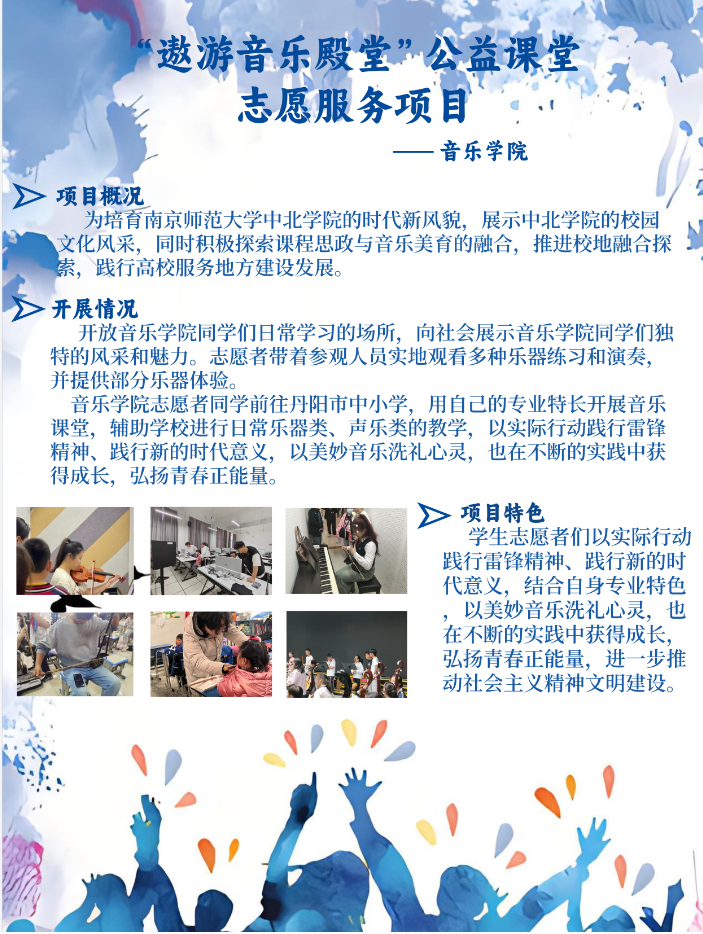 “遨游音乐殿堂”公益课堂
志愿服务项目

——音乐学院

项目概况

为培育南京师范大学中北学院的时代新风貌，展示中北学院的校园文化风采，同时积极探索课程思政与音乐美育的融合，推进校地融合探索，践行高校服务地方建设发展。

开展情况

开放音乐学院同学们日常学习的场所，向社会展示音乐学院同学们独特的风采和魅力。志愿者带着参观人员实地观看多种乐器练习和演奏，并提供部分乐器体验。

音乐学院志愿者同学前往丹阳市中小学，用自己的专业特长开展音乐课堂，辅助学校进行日常乐器类、声乐类的教学，以实际行动践行雷锋精神、践行新的时代意义，以美妙音乐洗礼心灵，也在不断的实践中获得成长，弘扬青春正能量。

项目特色

学生志愿者们以实际行动践行雷锋精神、践行新的时代意义，结合自身专业特色，以美妙音乐洗礼心灵，也在不断的实践中获得成长，弘扬青春正能量，进一步推动社会主义精神文明建设。